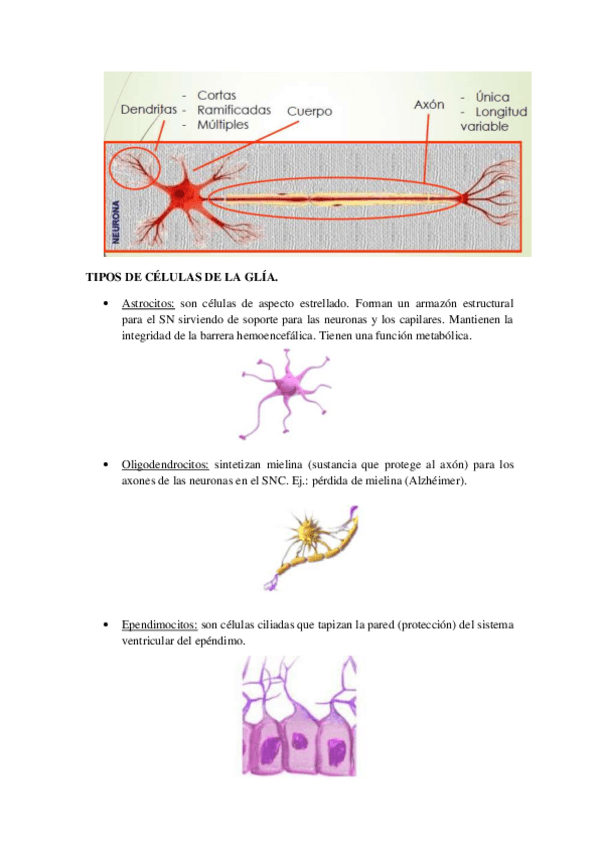 Dendritas - Cortas
- Ramificadas
- Múltiples

Cuerpo

Axón - Única
- Longitud variable

NEURONA

TIPOS DE CÉLULAS DE LA GLÍA.

• Astrocitos: son células de aspecto estrellado. Forman un armazón estructural para el SN sirviendo de soporte para las neuronas y los capilares. Mantienen la integridad de la barrera hemoencefálica. Tienen una función metabólica.

• Oligodendrocitos: sintetizan mielina (sustancia que protege al axón) para los axones de las neuronas en el SNC. Ej.: pérdida de mielina (Alzhéimer).

• Ependimocitos: son células ciliadas que tapizan la pared (protección) del sistema ventricular del epéndimo.